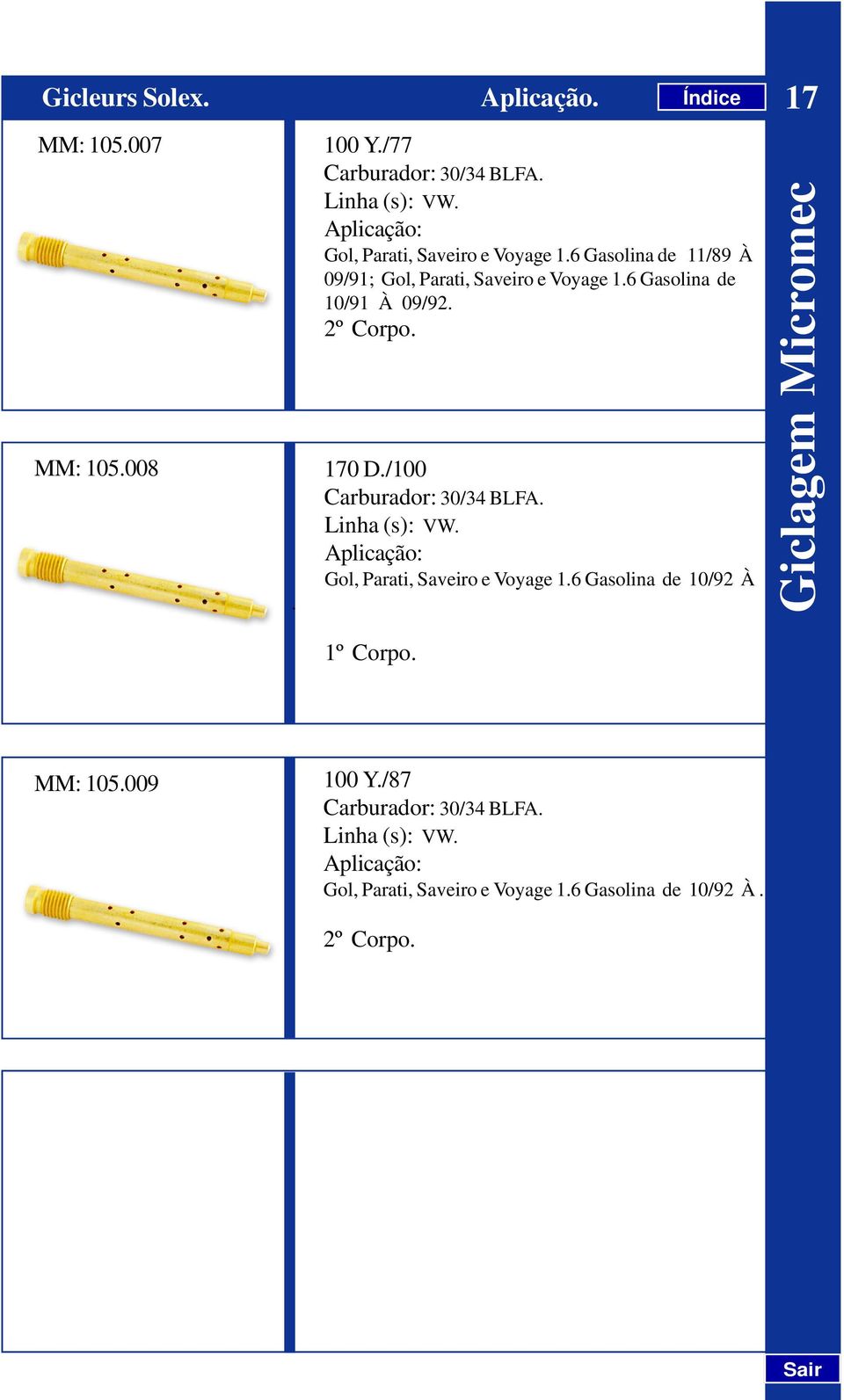 Gicleurs Solex.

Aplicação.

Índice

17

MM: 105.007

100 Y./77
Carburador: 30/34 BLFA.
Linha (s): VW.
Aplicação:
Gol, Parati, Saveiro e Voyage 1.6 Gasolina de 11/89 À 09/91; Gol, Parati, Saveiro e Voyage 1.6 Gasolina de 10/91 À 09/92.
2º Corpo.

MM: 105.008

170 D./100
Carburador: 30/34 BLFA.
Linha (s): VW.
Aplicação:
Gol, Parati, Saveiro e Voyage 1.6 Gasolina de 10/92 À

1º Corpo.

MM: 105.009

100 Y./87
Carburador: 30/34 BLFA.
Linha (s): VW.
Aplicação:
Gol, Parati, Saveiro e Voyage 1.6 Gasolina de 10/92 À .

2º Corpo.

Giclagem Micromec

Sair